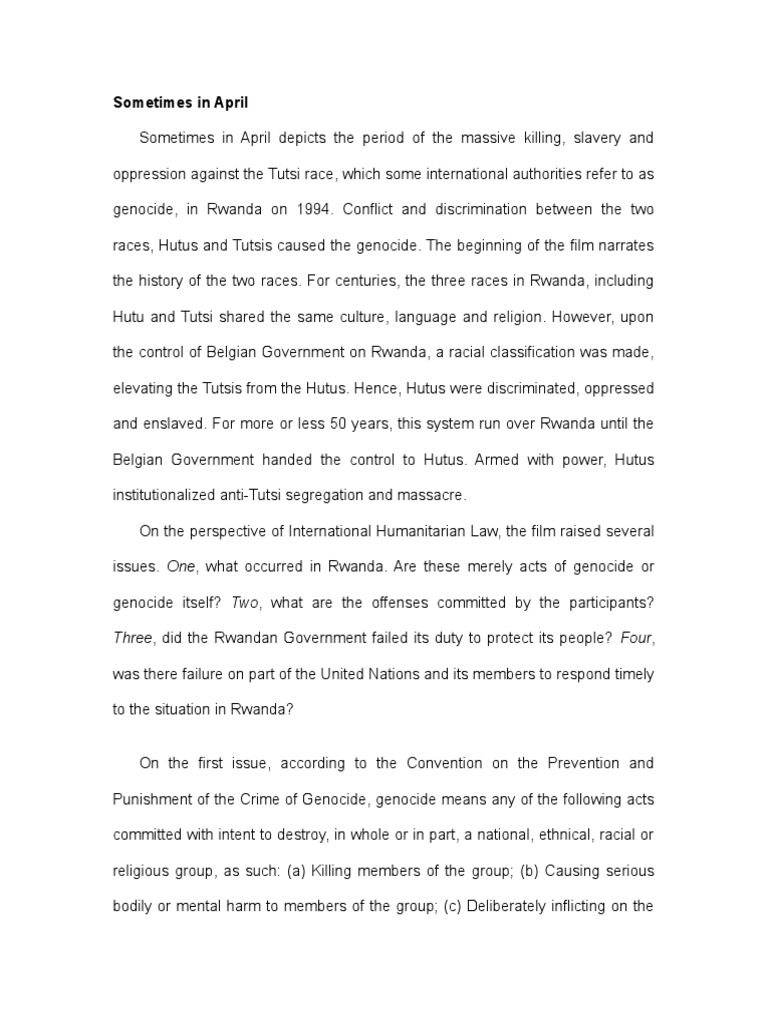 Sometimes in April

Sometimes in April depicts the period of the massive killing, slavery and oppression against the Tutsi race, which some international authorities refer to as genocide, in Rwanda on 1994. Conflict and discrimination between the two races, Hutus and Tutsis caused the genocide. The beginning of the film narrates the history of the two races. For centuries, the three races in Rwanda, including Hutu and Tutsi shared the same culture, language and religion. However, upon the control of Belgian Government on Rwanda, a racial classification was made, elevating the Tutsis from the Hutus. Hence, Hutus were discriminated, oppressed and enslaved. For more or less 50 years, this system run over Rwanda until the Belgian Government handed the control to Hutus. Armed with power, Hutus institutionalized anti-Tutsi segregation and massacre.

On the perspective of International Humanitarian Law, the film raised several issues. One, what occurred in Rwanda. Are these merely acts of genocide or genocide itself? Two, what are the offenses committed by the participants? Three, did the Rwandan Government failed its duty to protect its people? Four, was there failure on part of the United Nations and its members to respond timely to the situation in Rwanda?

On the first issue, according to the Convention on the Prevention and Punishment of the Crime of Genocide, genocide means any of the following acts committed with intent to destroy, in whole or in part, a national, ethnical, racial or religious group, as such: (a) Killing members of the group; (b) Causing serious bodily or mental harm to members of the group; (c) Deliberately inflicting on the